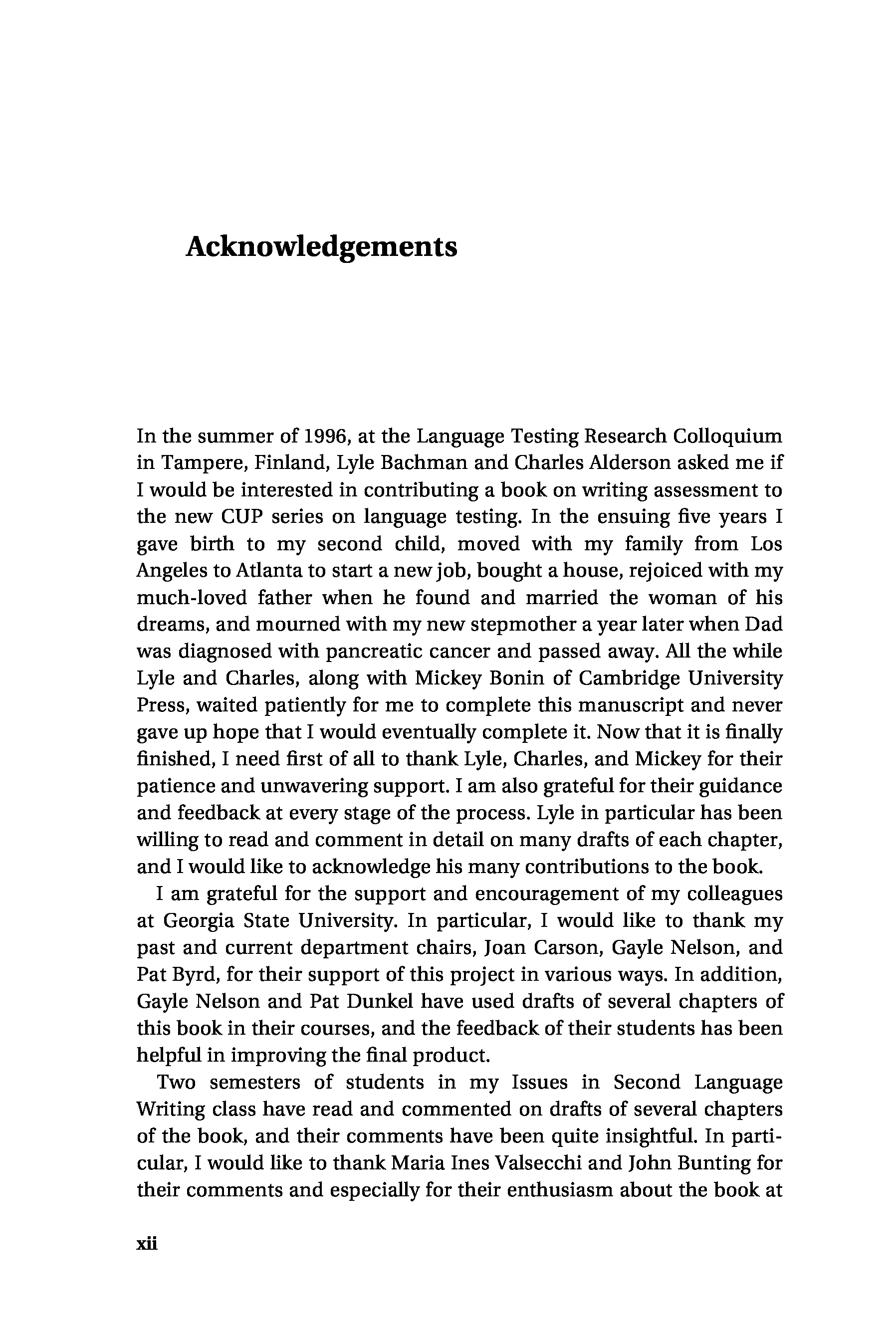 Acknowledgements

In the summer of 1996, at the Language Testing Research Colloquium in Tampere, Finland, Lyle Bachman and Charles Alderson asked me if I would be interested in contributing a book on writing assessment to the new CUP series on language testing. In the ensuing five years I gave birth to my second child, moved with my family from Los Angeles to Atlanta to start a new job, bought a house, rejoiced with my much-loved father when he found and married the woman of his dreams, and mourned with my new stepmother a year later when Dad was diagnosed with pancreatic cancer and passed away. All the while Lyle and Charles, along with Mickey Bonin of Cambridge University Press, waited patiently for me to complete this manuscript and never gave up hope that I would eventually complete it. Now that it is finally finished, I need first of all to thank Lyle, Charles, and Mickey for their patience and unwavering support. I am also grateful for their guidance and feedback at every stage of the process. Lyle in particular has been willing to read and comment in detail on many drafts of each chapter, and I would like to acknowledge his many contributions to the book.

I am grateful for the support and encouragement of my colleagues at Georgia State University. In particular, I would like to thank my past and current department chairs, Joan Carson, Gayle Nelson, and Pat Byrd, for their support of this project in various ways. In addition, Gayle Nelson and Pat Dunkel have used drafts of several chapters of this book in their courses, and the feedback of their students has been helpful in improving the final product.

Two semesters of students in my Issues in Second Language Writing class have read and commented on drafts of several chapters of the book, and their comments have been quite insightful. In particular, I would like to thank Maria Ines Valsecchi and John Bunting for their comments and especially for their enthusiasm about the book at

xii